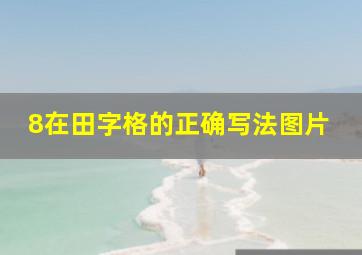 8在田字格的正确写法图片